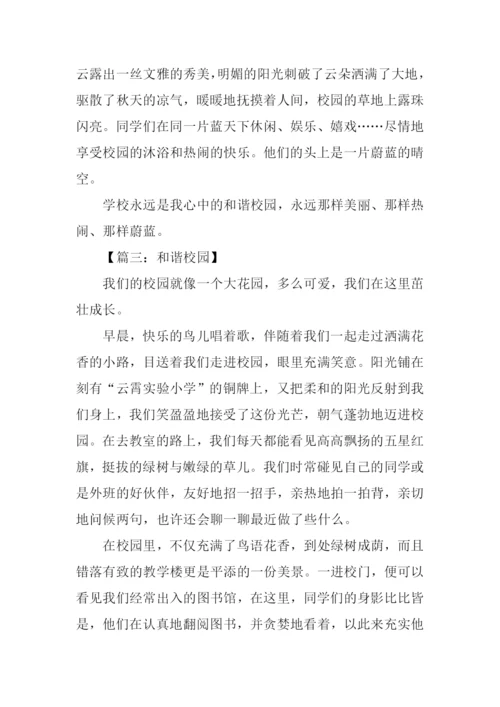 云露出一丝文雅的秀美，明媚的阳光刺破了云朵洒满了大地，驱散了秋天的凉气，暖暖地抚摸着人间，校园的草地上露珠闪亮。同学们在同一片蓝天下休闲、娱乐、嬉戏……尽情地享受校园的沐浴和热闹的快乐。他们的头上是一片蔚蓝的晴空。

学校永远是我心中的和谐校园，永远那样美丽、那样热闹、那样蔚蓝。

【篇三：和谐校园】

我们的校园就像一个大花园，多么可爱，我们在这里茁壮成长。

早晨，快乐的鸟儿唱着歌，伴随着我们一起走过洒满花香的小路，目送着我们走进校园，眼里充满笑意。阳光铺在刻有“云霄实验小学”的铜牌上，又把柔和的阳光反射到我们身上，我们笑盈盈地接受了这份光芒，朝气蓬勃地迈进校园。在去教室的路上，我们每天都能看见高高飘扬的五星红旗，挺拔的绿树与嫩绿的草儿。我们时常碰见自己的同学或是外班的好伙伴，友好地招一招手，亲热地拍一拍背，亲切地问候两句，也许还会聊一聊最近做了些什么。

在校园里，不仅充满了鸟语花香，到处绿树成荫，而且错落有致的教学楼更是平添的一份美景。一进校门，便可以看见我们经常出入的图书馆，在这里，同学们的身影比比皆是，他们在认真地翻阅图书，并贪婪地看着，以此来充实他